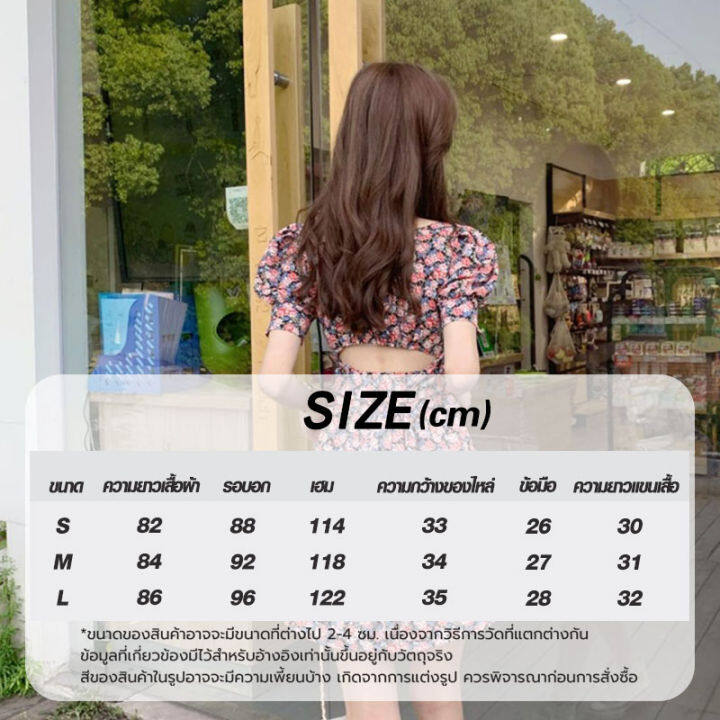 SIZE(cm)

| ขนาด | ความยาวเสื้อผ้า | รอบอก | เฮม | ความกว้างของไหล่ | ข้อมือ | ความยาวแขนเสื้อ |
|---|---|---|---|---|---|---|
| S | 82 | 88 | 114 | 33 | 26 | 30 |
| M | 84 | 92 | 118 | 34 | 27 | 31 |
| L | 86 | 96 | 122 | 35 | 28 | 32 |

*ขนาดของสินค้าอาจจะมีขนาดที่ต่างไป 2-4 ซม. เนื่องจากวิธีการวัดที่แตกต่างกัน ข้อมูลที่เกี่ยวข้องมีไว้สำหรับอ้างอิงเท่านั้นขึ้นอยู่กับวัตถุจริง
สีของสินค้าในรูปอาจจะมีความเพี้ยนบ้าง เกิดจากการแต่งรูป ควรพิจารณาก่อนการสั่งซื้อ